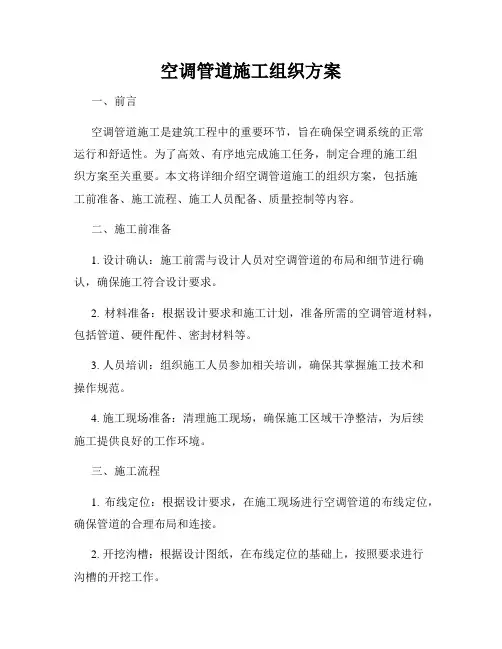 空调管道施工组织方案

一、前言

空调管道施工是建筑工程中的重要环节，旨在确保空调系统的正常运行和舒适性。为了高效、有序地完成施工任务，制定合理的施工组织方案至关重要。本文将详细介绍空调管道施工的组织方案，包括施工前准备、施工流程、施工人员配备、质量控制等内容。

二、施工前准备

1. 设计确认：施工前需与设计人员对空调管道的布局和细节进行确认，确保施工符合设计要求。

2. 材料准备：根据设计要求和施工计划，准备所需的空调管道材料，包括管道、硬件配件、密封材料等。

3. 人员培训：组织施工人员参加相关培训，确保其掌握施工技术和操作规范。

4. 施工现场准备：清理施工现场，确保施工区域干净整洁，为后续施工提供良好的工作环境。

三、施工流程

1. 布线定位：根据设计要求，在施工现场进行空调管道的布线定位，确保管道的合理布局和连接。

2. 开挖沟槽：根据设计图纸，在布线定位的基础上，按照要求进行沟槽的开挖工作。